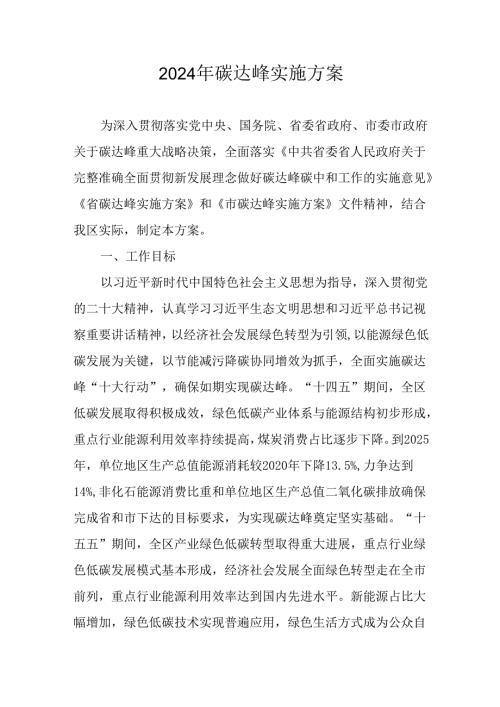 2024年碳达峰实施方案

为深入贯彻落实党中央、国务院、省委省政府、市委市政府关于碳达峰重大战略决策，全面落实《中共省委省人民政府关于完整准确全面贯彻新发展理念做好碳达峰碳中和工作的实施意见》《省碳达峰实施方案》和《市碳达峰实施方案》文件精神，结合我区实际，制定本方案。

一、工作目标

以习近平新时代中国特色社会主义思想为指导，深入贯彻党的二十大精神，认真学习习近平生态文明思想和习近平总书记视察重要讲话精神，以经济社会发展绿色转型为引领，以能源绿色低碳发展为关键，以节能减污降碳协同增效为抓手，全面实施碳达峰“十大行动”，确保如期实现碳达峰。“十四五”期间，全区低碳发展取得积极成效，绿色低碳产业体系与能源结构初步形成，重点行业能源利用效率持续提高，煤炭消费占比逐步下降。到2025年，单位地区生产总值能源消耗较2020年下降13.5%，力争达到14%，非化石能源消费比重和单位地区生产总值二氧化碳排放确保完成省和市下达的目标要求，为实现碳达峰奠定坚实基础。“十五五”期间，全区产业绿色低碳转型取得重大进展，重点行业绿色低碳发展模式基本形成，经济社会发展全面绿色转型走在全市前列，重点行业能源利用效率达到国内先进水平。新能源占比大幅增加，绿色低碳技术实现普遍应用，绿色生活方式成为公众自